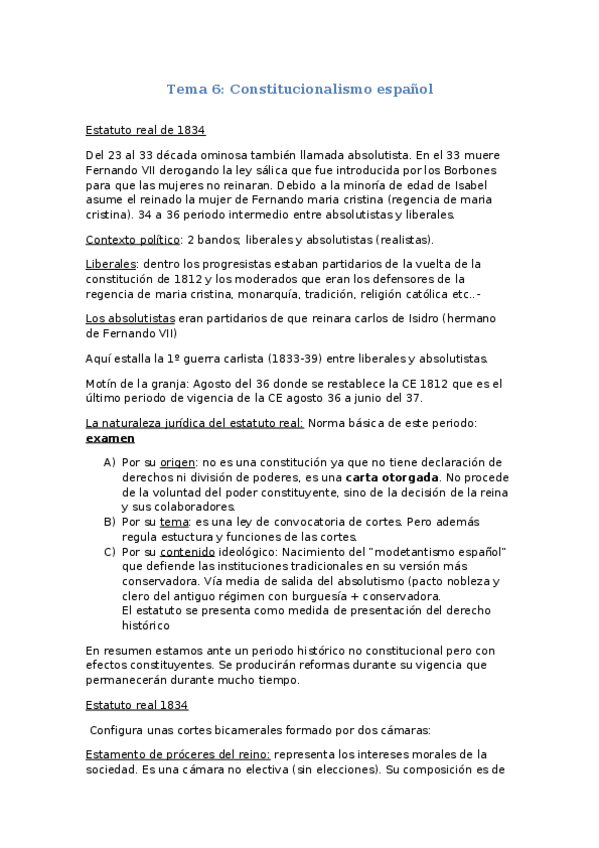 Tema 6: Constitucionalismo español

Estatuto real de 1834

Del 23 al 33 década ominosa también llamada absolutista. En el 33 muere Fernando VII derogando la ley sálica que fue introducida por los Borbones para que las mujeres no reinaran. Debido a la minoría de edad de Isabel asume el reinado la mujer de Fernando maria cristina (regencia de maria cristina). 34 a 36 periodo intermedio entre absolutistas y liberales.

Contexto político: 2 bandos; liberales y absolutistas (realistas).

Liberales: dentro los progresistas estaban partidarios de la vuelta de la constitución de 1812 y los moderados que eran los defensores de la regencia de maria cristina, monarquía, tradición, religión católica etc..-

Los absolutistas eran partidarios de que reinara carlos de Isidro (hermano de Fernando VII)

Aquí estalla la 1º guerra carlista (1833-39) entre liberales y absolutistas.

Motín de la granja: Agosto del 36 donde se restablece la CE 1812 que es el último periodo de vigencia de la CE agosto 36 a junio del 37.

La naturaleza jurídica del estatuto real: Norma básica de este periodo: examen

A) Por su origen: no es una constitución ya que no tiene declaración de derechos ni división de poderes, es una carta otorgada. No procede de la voluntad del poder constituyente, sino de la decisión de la reina y sus colaboradores.
B) Por su tema: es una ley de convocatoria de cortes. Pero además regula estuctura y funciones de las cortes.
C) Por su contenido ideológico: Nacimiento del "modetantismo español" que defiende las instituciones tradicionales en su versión más conservadora. Vía media de salida del absolutismo (pacto nobleza y clero del antiguo régimen con burguesía + conservadora.
El estatuto se presenta como medida de presentación del derecho histórico

En resumen estamos ante un periodo histórico no constitucional pero con efectos constituyentes. Se producirán reformas durante su vigencia que permanecerán durante mucho tiempo.

Estatuto real 1834

Configura unas cortes bicamerales formado por dos cámaras:

Estamento de próceres del reino: representa los intereses morales de la sociedad. Es una cámara no electiva (sin elecciones). Su composición es de